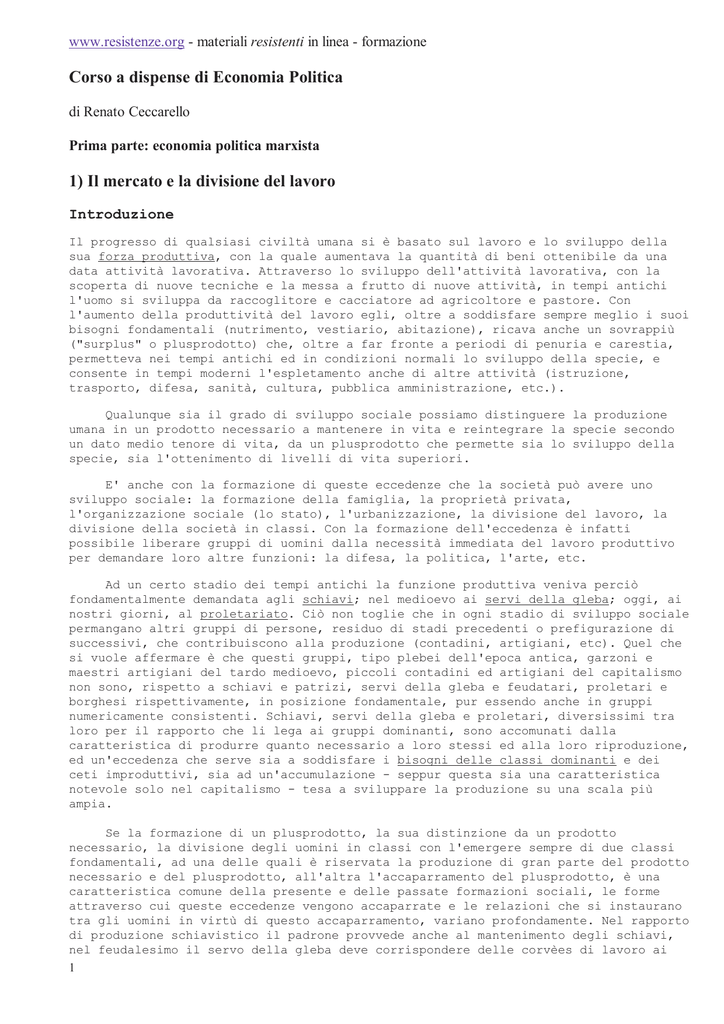 www.resistenze.org - materiali resistenti in linea - formazione

Corso a dispense di Economia Politica

di Renato Ceccarello

Prima parte: economia politica marxista

1) Il mercato e la divisione del lavoro

Introduzione

Il progresso di qualsiasi civiltà umana si è basato sul lavoro e lo sviluppo della sua forza produttiva, con la quale aumentava la quantità di beni ottenibile da una data attività lavorativa. Attraverso lo sviluppo dell'attività lavorativa, con la scoperta di nuove tecniche e la messa a frutto di nuove attività, in tempi antichi l'uomo si sviluppa da raccoglitore e cacciatore ad agricoltore e pastore. Con l'aumento della produttività del lavoro egli, oltre a soddisfare sempre meglio i suoi bisogni fondamentali (nutrimento, vestiario, abitazione), ricava anche un sovrappiù ("surplus" o plusprodotto) che, oltre a far fronte a periodi di penuria e carestia, permetteva nei tempi antichi ed in condizioni normali lo sviluppo della specie, e consente in tempi moderni l'espletamento anche di altre attività (istruzione, trasporto, difesa, sanità, cultura, pubblica amministrazione, etc.).

Qualunque sia il grado di sviluppo sociale possiamo distinguere la produzione umana in un prodotto necessario a mantenere in vita e reintegrare la specie secondo un dato medio tenore di vita, da un plusprodotto che permette sia lo sviluppo della specie, sia l'ottenimento di livelli di vita superiori.

E' anche con la formazione di queste eccedenze che la società può avere uno sviluppo sociale: la formazione della famiglia, la proprietà privata, l'organizzazione sociale (lo stato), l'urbanizzazione, la divisione del lavoro, la divisione della società in classi. Con la formazione dell'eccedenza è infatti possibile liberare gruppi di uomini dalla necessità immediata del lavoro produttivo per demandare loro altre funzioni: la difesa, la politica, l'arte, etc.

Ad un certo stadio dei tempi antichi la funzione produttiva veniva perciò fondamentalmente demandata agli schiavi; nel medioevo ai servi della gleba; oggi, ai nostri giorni, al proletariato. Ciò non toglie che in ogni stadio di sviluppo sociale permangano altri gruppi di persone, residuo di stadi precedenti o prefigurazione di successivi, che contribuiscono alla produzione (contadini, artigiani, etc). Quel che si vuole affermare è che questi gruppi, tipo plebei dell'epoca antica, garzoni e maestri artigiani del tardo medioevo, piccoli contadini ed artigiani del capitalismo non sono, rispetto a schiavi e patrizi, servi della gleba e feudatari, proletari e borghesi rispettivamente, in posizione fondamentale, pur essendo anche in gruppi numericamente consistenti. Schiavi, servi della gleba e proletari, diversissimi tra loro per il rapporto che li lega ai gruppi dominanti, sono accomunati dalla caratteristica di produrre quanto necessario a loro stessi ed alla loro riproduzione, ed un'eccedenza che serve sia a soddisfare i bisogni delle classi dominanti e dei ceti improduttivi, sia ad un'accumulazione - seppur questa sia una caratteristica notevole solo nel capitalismo - tesa a sviluppare la produzione su una scala più ampia.

Se la formazione di un plusprodotto, la sua distinzione da un prodotto necessario, la divisione degli uomini in classi con l'emergere sempre di due classi fondamentali, ad una delle quali è riservata la produzione di gran parte del prodotto necessario e del plusprodotto, all'altra l'accaparramento del plusprodotto, è una caratteristica comune della presente e delle passate formazioni sociali, le forme attraverso cui queste eccedenze vengono accaparrate e le relazioni che si instaurano tra gli uomini in virtù di questo accaparramento, variano profondamente. Nel rapporto di produzione schiavistico il padrone provvede anche al mantenimento degli schiavi, nel feudalesimo il servo della gleba deve corrispondere delle corvèes di lavoro ai

1